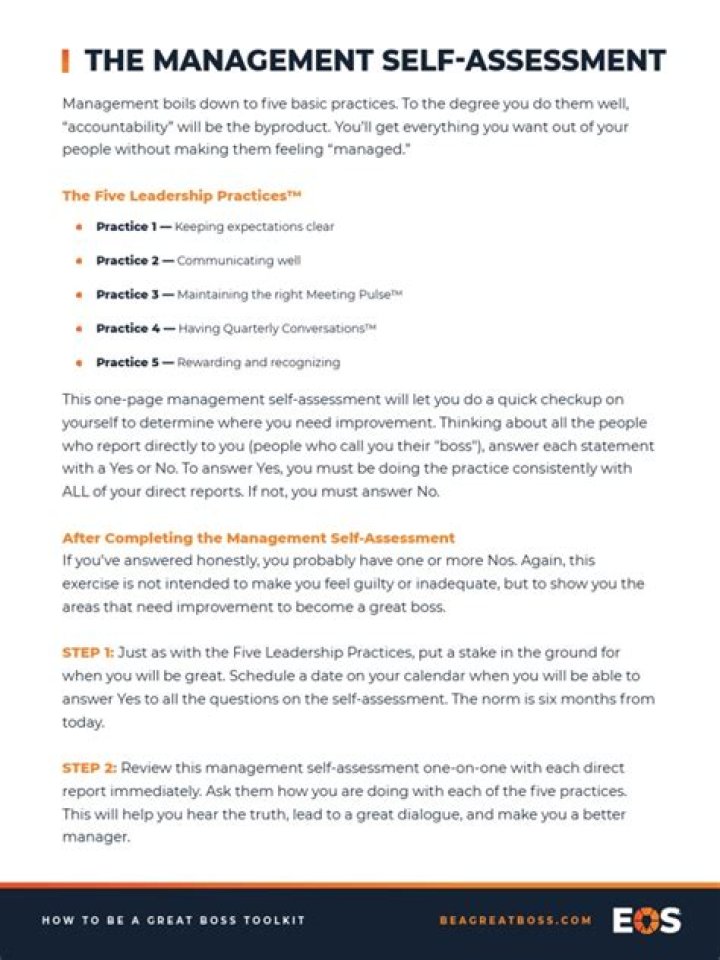 THE MANAGEMENT SELF-ASSESSMENT

Management boils down to five basic practices. To the degree you do them well, "accountability" will be the byproduct. You'll get everything you want out of your people without making them feeling "managed."

The Five Leadership Practices™

• Practice 1 — Keeping expectations clear
• Practice 2 — Communicating well
• Practice 3 — Maintaining the right Meeting Pulse™
• Practice 4 — Having Quarterly Conversations™
• Practice 5 — Rewarding and recognizing

This one-page management self-assessment will let you do a quick checkup on yourself to determine where you need improvement. Thinking about all the people who report directly to you (people who call you their "boss"), answer each statement with a Yes or No. To answer Yes, you must be doing the practice consistently with ALL of your direct reports. If not, you must answer No.

After Completing the Management Self-Assessment
If you've answered honestly, you probably have one or more Nos. Again, this exercise is not intended to make you feel guilty or inadequate, but to show you the areas that need improvement to become a great boss.

STEP 1: Just as with the Five Leadership Practices, put a stake in the ground for when you will be great. Schedule a date on your calendar when you will be able to answer Yes to all the questions on the self-assessment. The norm is six months from today.

STEP 2: Review this management self-assessment one-on-one with each direct report immediately. Ask them how you are doing with each of the five practices. This will help you hear the truth, lead to a great dialogue, and make you a better manager.

HOW TO BE A GREAT BOSS TOOLKIT

BEAGREATBOSS.COM

EOS